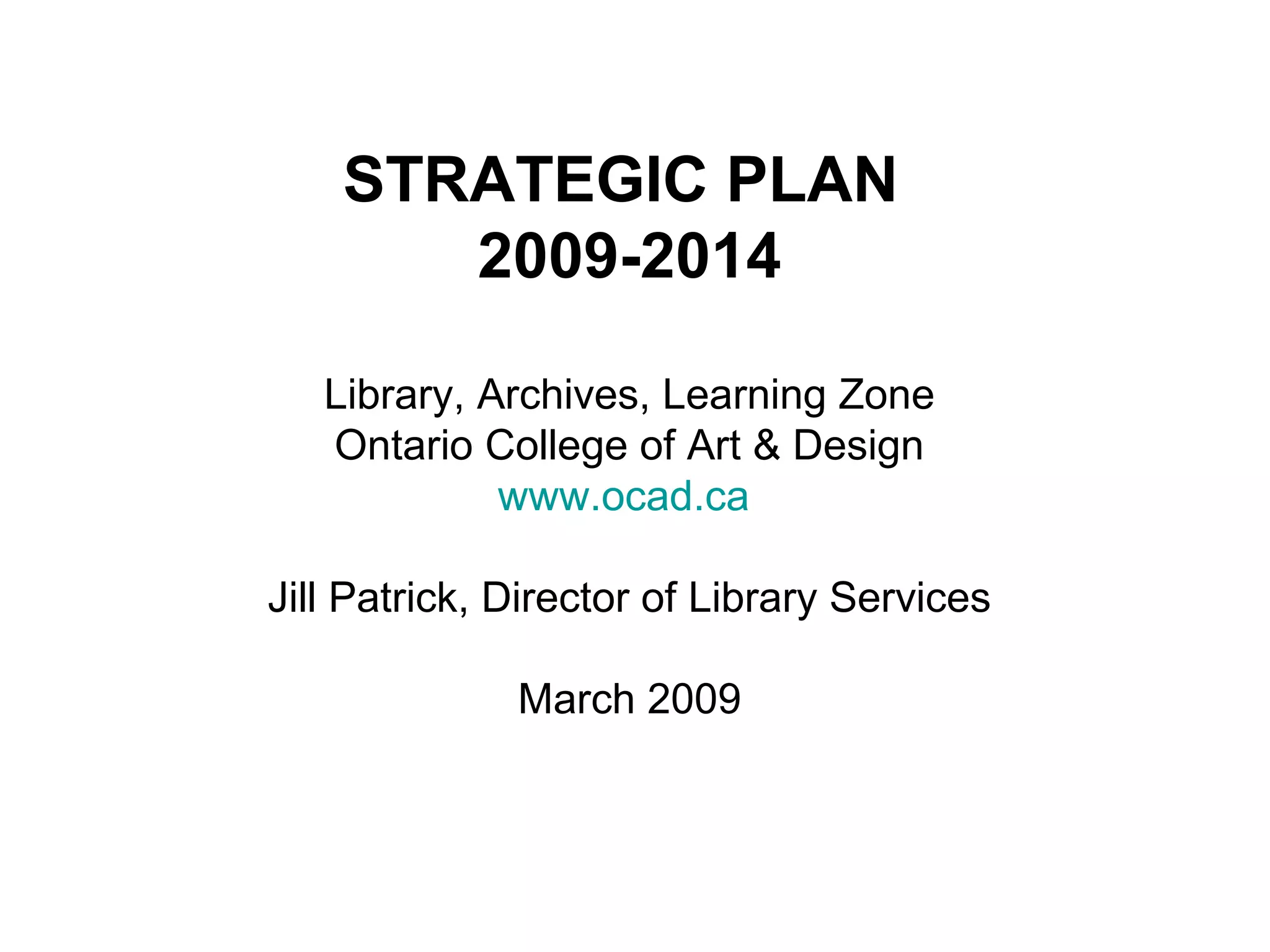 STRATEGIC PLAN
2009-2014

Library, Archives, Learning Zone
Ontario College of Art & Design
www.ocad.ca

Jill Patrick, Director of Library Services

March 2009